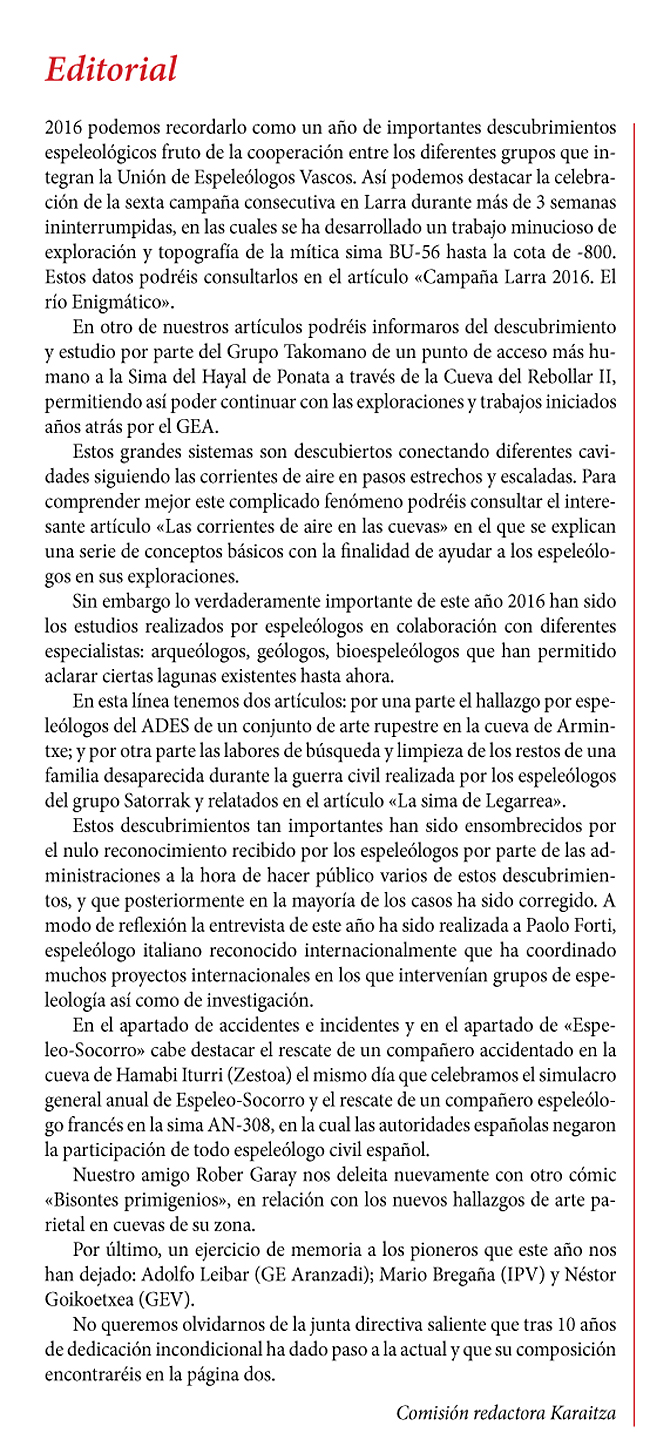 Editorial

2016 podemos recordarlo como un año de importantes descubrimientos espeleológicos fruto de la cooperación entre los diferentes grupos que integran la Unión de Espeleólogos Vascos. Así podemos destacar la celebración de la sexta campaña consecutiva en Larra durante más de 3 semanas ininterrumpidas, en las cuales se ha desarrollado un trabajo minucioso de exploración y topografía de la mítica sima BU-56 hasta la cota de -800. Estos datos podréis consultarlos en el artículo «Campaña Larra 2016. El río Enigmático».

En otro de nuestros artículos podréis informaros del descubrimiento y estudio por parte del Grupo Takomano de un punto de acceso más humano a la Sima del Hayal de Ponata a través de la Cueva del Rebollar II, permitiendo así poder continuar con las exploraciones y trabajos iniciados años atrás por el GEA.

Estos grandes sistemas son descubiertos conectando diferentes cavidades siguiendo las corrientes de aire en pasos estrechos y escaladas. Para comprender mejor este complicado fenómeno podréis consultar el interesante artículo «Las corrientes de aire en las cuevas» en el que se explican una serie de conceptos básicos con la finalidad de ayudar a los espeleólogos en sus exploraciones.

Sin embargo lo verdaderamente importante de este año 2016 han sido los estudios realizados por espeleólogos en colaboración con diferentes especialistas: arqueólogos, geólogos, bioespeleólogos que han permitido aclarar ciertas lagunas existentes hasta ahora.

En esta línea tenemos dos artículos: por una parte el hallazgo por espeleólogos del ADES de un conjunto de arte rupestre en la cueva de Armintxe; y por otra parte las labores de búsqueda y limpieza de los restos de una familia desaparecida durante la guerra civil realizada por los espeleólogos del grupo Satorrak y relatados en el artículo «La sima de Legarrea».

Estos descubrimientos tan importantes han sido ensombrecidos por el nulo reconocimiento recibido por los espeleólogos por parte de las administraciones a la hora de hacer público varios de estos descubrimientos, y que posteriormente en la mayoría de los casos ha sido corregido. A modo de reflexión la entrevista de este año ha sido realizada a Paolo Forti, espeleólogo italiano reconocido internacionalmente que ha coordinado muchos proyectos internacionales en los que intervenían grupos de espeleología así como de investigación.

En el apartado de accidentes e incidentes y en el apartado de «Espeleo-Socorro» cabe destacar el rescate de un compañero accidentado en la cueva de Hamabi Iturri (Zestoa) el mismo día que celebramos el simulacro general anual de Espeleo-Socorro y el rescate de un compañero espeleólogo francés en la sima AN-308, en la cual las autoridades españolas negaron la participación de todo espeleólogo civil español.

Nuestro amigo Rober Garay nos deleita nuevamente con otro cómic «Bisontes primigenios», en relación con los nuevos hallazgos de arte parietal en cuevas de su zona.

Por último, un ejercicio de memoria a los pioneros que este año nos han dejado: Adolfo Leibar (GE Aranzadi); Mario Bregaña (IPV) y Néstor Goikoetxea (GEV).

No queremos olvidarnos de la junta directiva saliente que tras 10 años de dedicación incondicional ha dado paso a la actual y que su composición encontraréis en la página dos.

Comisión redactora Karaitza